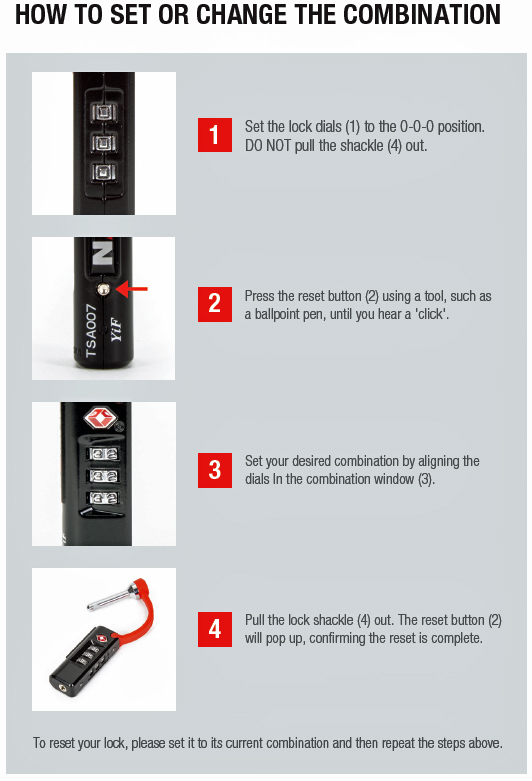 HOW TO SET OR CHANGE THE COMBINATION

1 Set the lock dials (1) to the 0-0-0 position. DO NOT pull the shackle (4) out.

TSA007

YiF

2 Press the reset button (2) using a tool, such as a ballpoint pen, until you hear a 'click'.

3 Set your desired combination by aligning the dials In the combination window (3).

4 Pull the lock shackle (4) out. The reset button (2) will pop up, confirming the reset is complete.

To reset your lock, please set it to its current combination and then repeat the steps above.